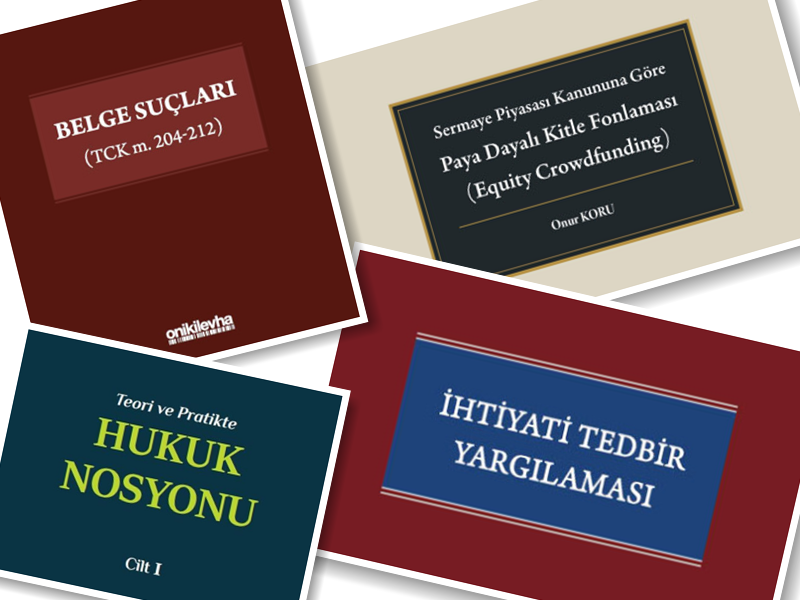 BELGE SUÇLARI
(TCK m. 204-212)

onikilevha

Sermaye Piyasası Kanununa Göre
Paya Dayalı Kitle Fonlaması
(Equity Crowdfunding)

Onur KORU

Teori ve Pratikte
HUKUK
NOSYONU

Cilt I

İHTİYATİ TEDBİR
YARGILAMASI